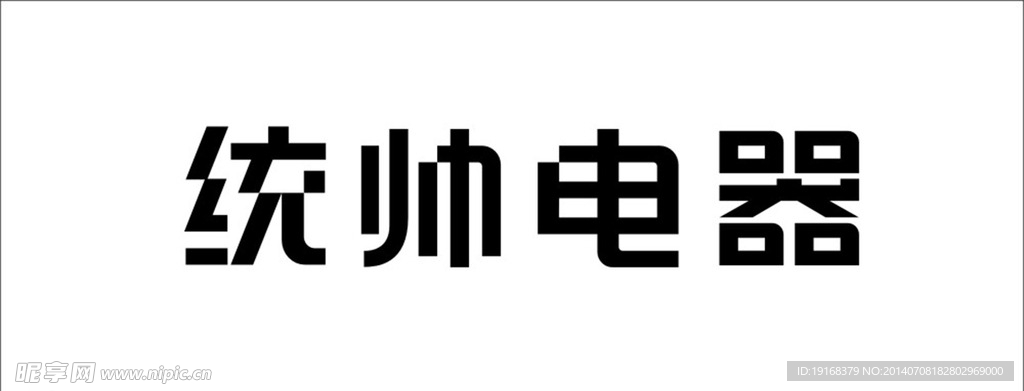 统帅电器

昵享网 www.nipic.cn

ID:19168379 NO:20140708182802969000